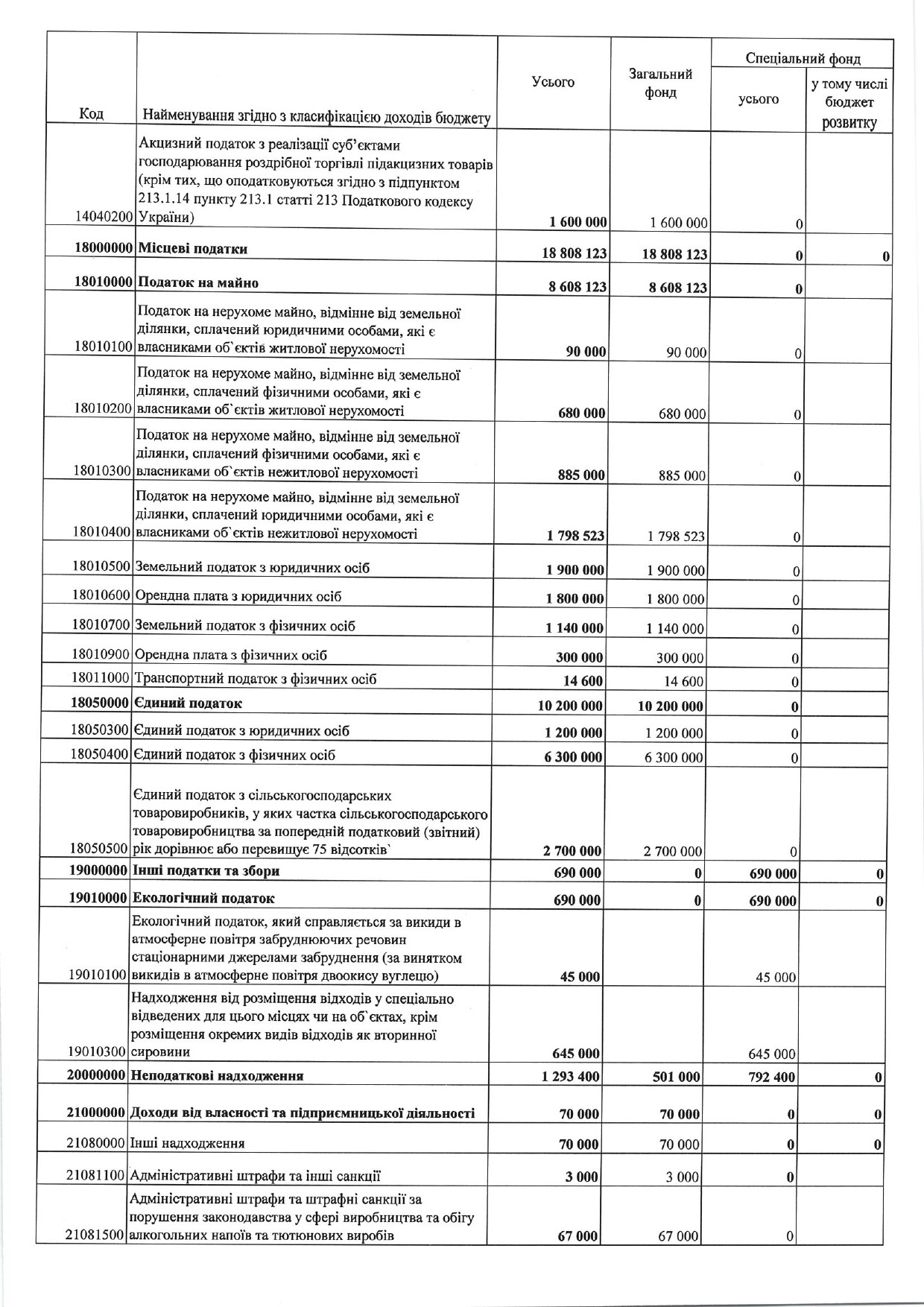 | Код | Найменування згідно з класифікацією доходів бюджету | Усього | Загальний фонд | Спеціальний фонд усього | Спеціальний фонд у тому числі бюджет розвитку |
|---|---|---|---|---|---|
| 14040200 | Акцизний податок з реалізації суб'єктами господарювання роздрібної торгівлі підакцизних товарів (крім тих, що оподатковуються згідно з підпунктом 213.1.14 пункту 213.1 статті 213 Податкового кодексу України) | 1 600 000 | 1 600 000 | 0 | |
| 18000000 | Місцеві податки | 18 808 123 | 18 808 123 | 0 | 0 |
| 18010000 | Податок на майно | 8 608 123 | 8 608 123 | 0 | |
| 18010100 | Податок на нерухоме майно, відмінне від земельної ділянки, сплачений юридичними особами, які є власниками об`єктів житлової нерухомості | 90 000 | 90 000 | 0 | |
| 18010200 | Податок на нерухоме майно, відмінне від земельної ділянки, сплачений фізичними особами, які є власниками об`єктів житлової нерухомості | 680 000 | 680 000 | 0 | |
| 18010300 | Податок на нерухоме майно, відмінне від земельної ділянки, сплачений фізичними особами, які є власниками об`єктів нежитлової нерухомості | 885 000 | 885 000 | 0 | |
| 18010400 | Податок на нерухоме майно, відмінне від земельної ділянки, сплачений юридичними особами, які є власниками об`єктів нежитлової нерухомості | 1 798 523 | 1 798 523 | 0 | |
| 18010500 | Земельний податок з юридичних осіб | 1 900 000 | 1 900 000 | 0 | |
| 18010600 | Орендна плата з юридичних осіб | 1 800 000 | 1 800 000 | 0 | |
| 18010700 | Земельний податок з фізичних осіб | 1 140 000 | 1 140 000 | 0 | |
| 18010900 | Орендна плата з фізичних осіб | 300 000 | 300 000 | 0 | |
| 18011000 | Транспортний податок з фізичних осіб | 14 600 | 14 600 | 0 | |
| 18050000 | Єдиний податок | 10 200 000 | 10 200 000 | 0 | |
| 18050300 | Єдиний податок з юридичних осіб | 1 200 000 | 1 200 000 | 0 | |
| 18050400 | Єдиний податок з фізичних осіб | 6 300 000 | 6 300 000 | 0 | |
| 18050500 | Єдиний податок з сільськогосподарських товаровиробників, у яких частка сільськогосподарського товаровиробництва за попередній податковий (звітний) рік дорівнює або перевищує 75 відсотків` | 2 700 000 | 2 700 000 | 0 | |
| 19000000 | Інші податки та збори | 690 000 | 0 | 690 000 | 0 |
| 19010000 | Екологічний податок | 690 000 | 0 | 690 000 | 0 |
| 19010100 | Екологічний податок, який справляється за викиди в атмосферне повітря забруднюючих речовин стаціонарними джерелами забруднення (за винятком викидів в атмосферне повітря двоокису вуглецю) | 45 000 | | 45 000 | |
| 19010300 | Надходження від розміщення відходів у спеціально відведених для цього місцях чи на об`єктах, крім розміщення окремих видів відходів як вторинної сировини | 645 000 | | 645 000 | |
| 20000000 | Неподаткові надходження | 1 293 400 | 501 000 | 792 400 | 0 |
| 21000000 | Доходи від власності та підприємницької діяльності | 70 000 | 70 000 | 0 | 0 |
| 21080000 | Інші надходження | 70 000 | 70 000 | 0 | 0 |
| 21081100 | Адміністративні штрафи та інші санкції | 3 000 | 3 000 | 0 | |
| 21081500 | Адміністративні штрафи та штрафні санкції за порушення законодавства у сфері виробництва та обігу алкогольних напоїв та тютюнових виробів | 67 000 | 67 000 | 0 | |